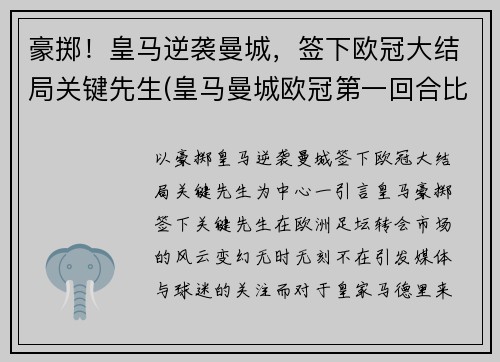 豪掷！皇马逆袭曼城，签下欧冠大结局关键先生(皇马曼城欧冠第一回合比

以豪掷皇马逆袭曼城签下欧冠大结局关键先生为中心一引言皇马豪掷签下关键先生在欧洲足坛转会市场的风云变幻无时无刻不在引发媒体与球迷的关注而对于皇家马德里来